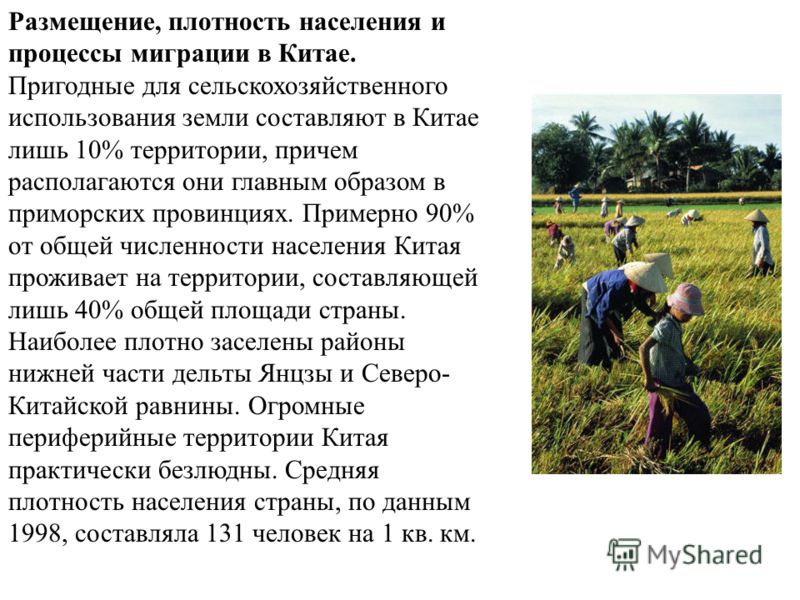 **Размещение, плотность населения и процессы миграции в Китае.**
Пригодные для сельскохозяйственного использования земли составляют в Китае лишь 10% территории, причем располагаются они главным образом в приморских провинциях. Примерно 90% от общей численности населения Китая проживает на территории, составляющей лишь 40% общей площади страны. Наиболее плотно заселены районы нижней части дельты Янцзы и Северо-Китайской равнины. Огромные периферийные территории Китая практически безлюдны. Средняя плотность населения страны, по данным 1998, составляла 131 человек на 1 кв. км.

MyShared